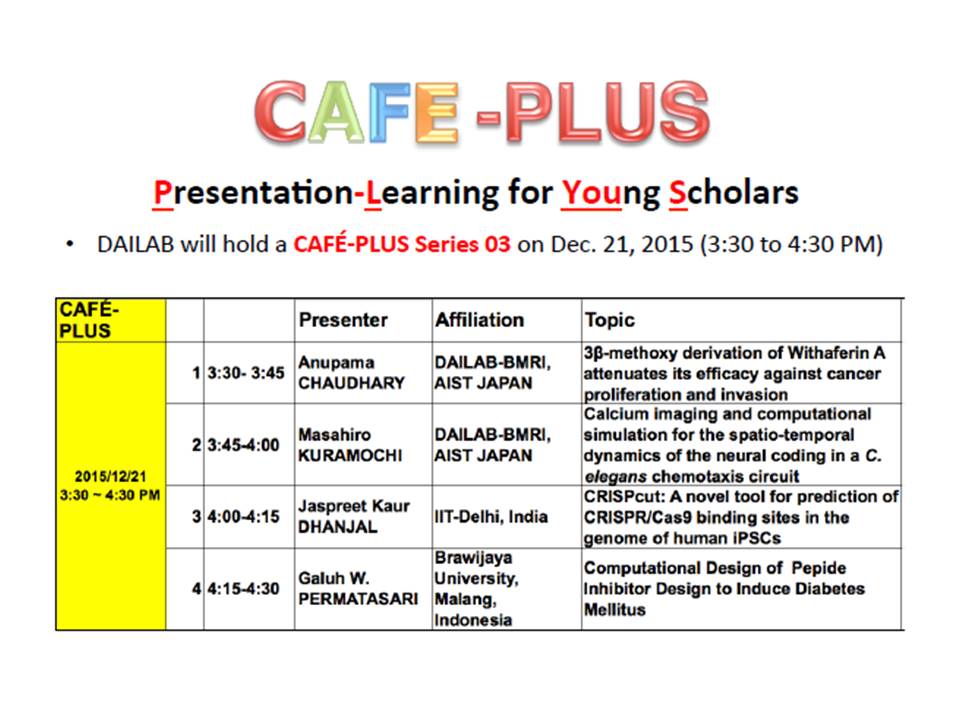 CAFE -PLUS

Presentation-Learning for Young Scholars

• DAILAB will hold a CAFÉ-PLUS Series 03 on Dec. 21, 2015 (3:30 to 4:30 PM)

| CAFÉ-PLUS | | | Presenter | Affiliation | Topic |
|---|---|---|---|---|---|
| 2015/12/21 3:30 ~ 4:30 PM | 1 | 3:30- 3:45 | Anupama CHAUDHARY | DAILAB-BMRI, AIST JAPAN | 3β-methoxy derivation of Withaferin A attenuates its efficacy against cancer proliferation and invasion |
| | 2 | 3:45-4:00 | Masahiro KURAMOCHI | DAILAB-BMRI, AIST JAPAN | Calcium imaging and computational simulation for the spatio-temporal dynamics of the neural coding in a C. elegans chemotaxis circuit |
| | 3 | 4:00-4:15 | Jaspreet Kaur DHANJAL | IIT-Delhi, India | CRISPcut: A novel tool for prediction of CRISPR/Cas9 binding sites in the genome of human iPSCs |
| | 4 | 4:15-4:30 | Galuh W. PERMATASARI | Brawijaya University, Malang, Indonesia | Computational Design of Pepide Inhibitor Design to Induce Diabetes Mellitus |